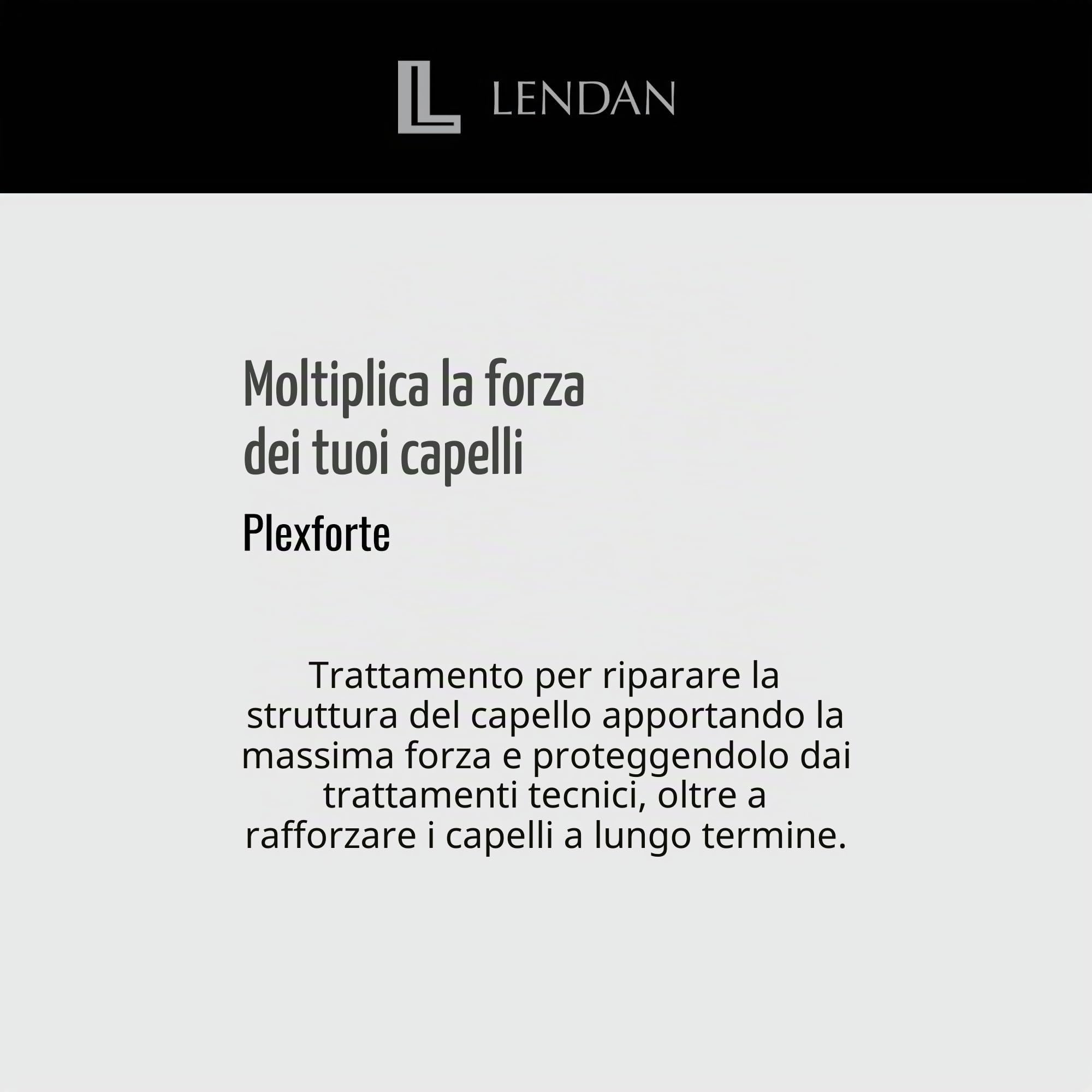 LENDAN

Moltiplica la forza dei tuoi capelli

Plexforte

Trattamento per riparare la struttura del capello apportando la massima forza e proteggendolo dai trattamenti tecnici, oltre a rafforzare i capelli a lungo termine.